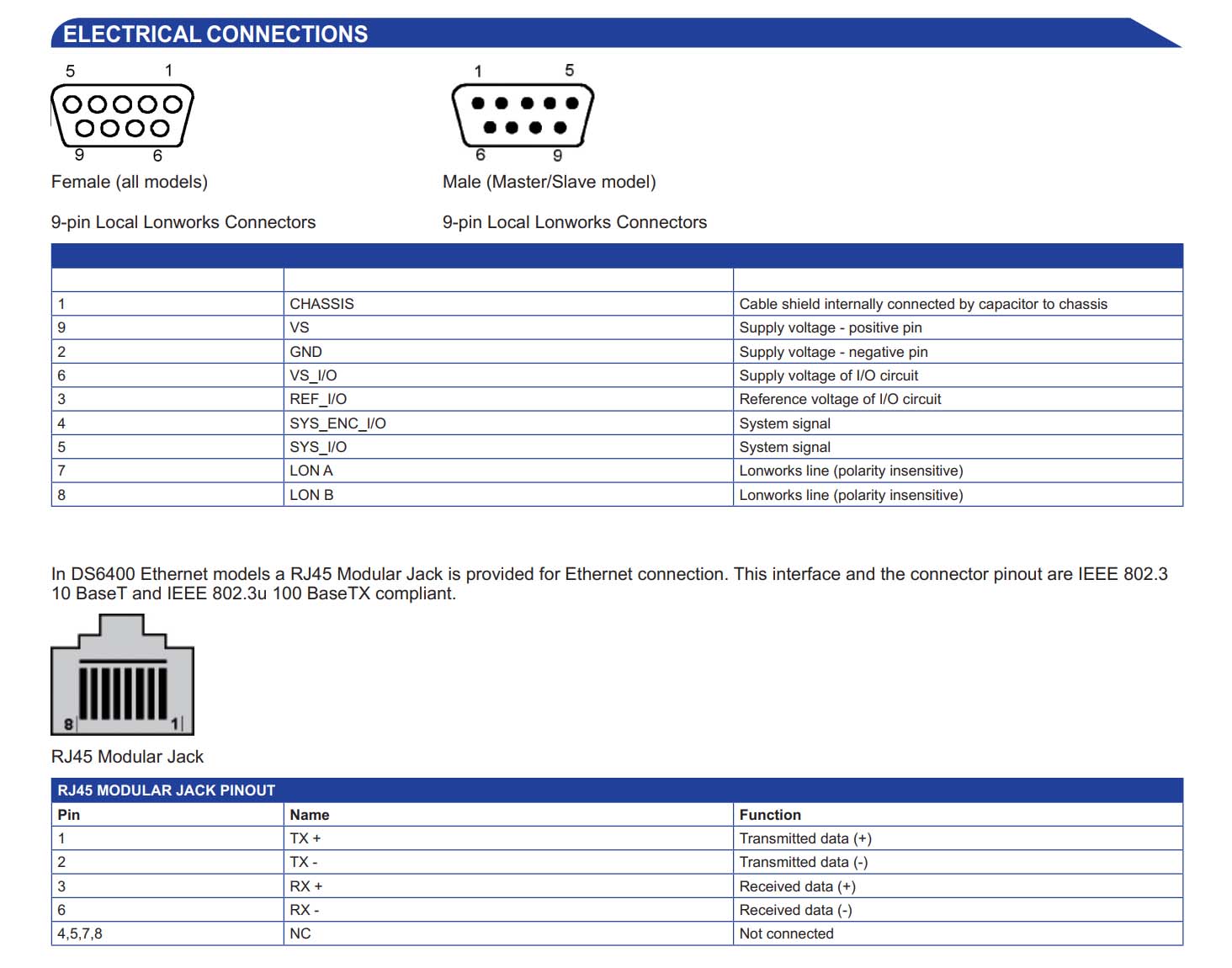 ELECTRICAL CONNECTIONS

5 1
9 6
Female (all models)

9-pin Local Lonworks Connectors

1 5
6 9
Male (Master/Slave model)

9-pin Local Lonworks Connectors

| | | |
|---|---|---|
| 1 | CHASSIS | Cable shield internally connected by capacitor to chassis |
| 9 | VS | Supply voltage - positive pin |
| 2 | GND | Supply voltage - negative pin |
| 6 | VS_I/O | Supply voltage of I/O circuit |
| 3 | REF_I/O | Reference voltage of I/O circuit |
| 4 | SYS_ENC_I/O | System signal |
| 5 | SYS_I/O | System signal |
| 7 | LON A | Lonworks line (polarity insensitive) |
| 8 | LON B | Lonworks line (polarity insensitive) |

In DS6400 Ethernet models a RJ45 Modular Jack is provided for Ethernet connection. This interface and the connector pinout are IEEE 802.3 10 BaseT and IEEE 802.3u 100 BaseTX compliant.

8 1

RJ45 Modular Jack

RJ45 MODULAR JACK PINOUT

| Pin | Name | Function |
|---|---|---|
| 1 | TX + | Transmitted data (+) |
| 2 | TX - | Transmitted data (-) |
| 3 | RX + | Received data (+) |
| 6 | RX - | Received data (-) |
| 4,5,7,8 | NC | Not connected |